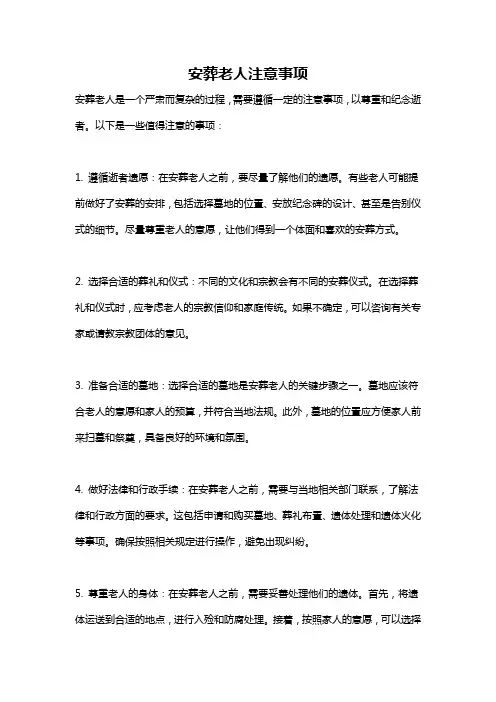 安葬老人注意事项

安葬老人是一个严肃而复杂的过程，需要遵循一定的注意事项，以尊重和纪念逝者。以下是一些值得注意的事项：

1. 遵循逝者遗愿：在安葬老人之前，要尽量了解他们的遗愿。有些老人可能提前做好了安葬的安排，包括选择墓地的位置、安放纪念碑的设计、甚至是告别仪式的细节。尽量尊重老人的意愿，让他们得到一个体面和喜欢的安葬方式。

2. 选择合适的葬礼和仪式：不同的文化和宗教会有不同的安葬仪式。在选择葬礼和仪式时，应考虑老人的宗教信仰和家庭传统。如果不确定，可以咨询有关专家或请教宗教团体的意见。

3. 准备合适的墓地：选择合适的墓地是安葬老人的关键步骤之一。墓地应该符合老人的意愿和家人的预算，并符合当地法规。此外，墓地的位置应方便家人前来扫墓和祭奠，具备良好的环境和氛围。

4. 做好法律和行政手续：在安葬老人之前，需要与当地相关部门联系，了解法律和行政方面的要求。这包括申请和购买墓地、葬礼布置、遗体处理和遗体火化等事项。确保按照相关规定进行操作，避免出现纠纷。

5. 尊重老人的身体：在安葬老人之前，需要妥善处理他们的遗体。首先，将遗体运送到合适的地点，进行入殓和防腐处理。接着，按照家人的意愿，可以选择